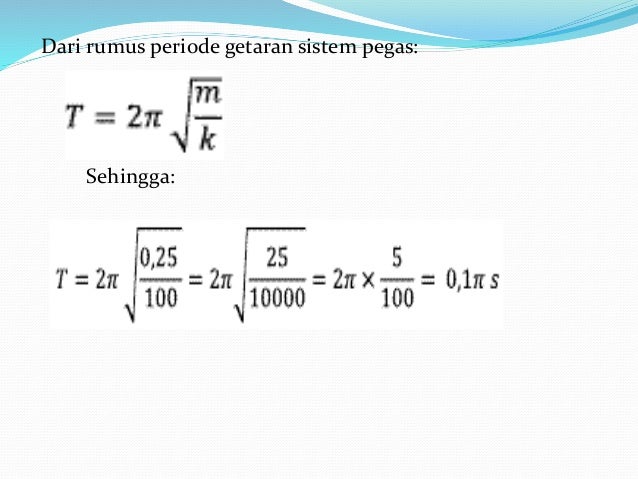 Dari rumus periode getaran sistem pegas:

$T = 2\pi \sqrt{\frac{m}{k}}$

Sehingga:

$T = 2\pi \sqrt{\frac{0,25}{100}} = 2\pi \sqrt{\frac{25}{10000}} = 2\pi \times \frac{5}{100} = 0,1\pi\ s$